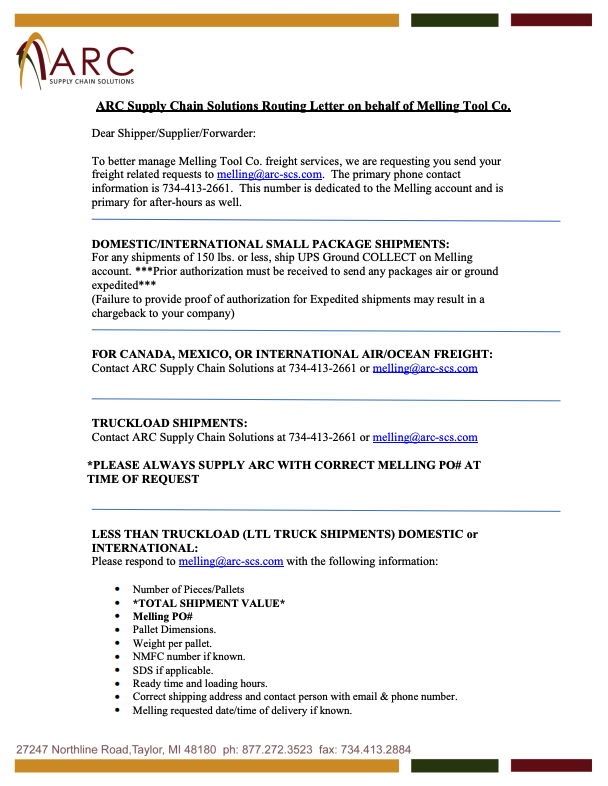 ARC
SUPPLY CHAIN SOLUTIONS

ARC Supply Chain Solutions Routing Letter on behalf of Melling Tool Co.

Dear Shipper/Supplier/Forwarder:

To better manage Melling Tool Co. freight services, we are requesting you send your freight related requests to melling@arc-scs.com. The primary phone contact information is 734-413-2661. This number is dedicated to the Melling account and is primary for after-hours as well.

DOMESTIC/INTERNATIONAL SMALL PACKAGE SHIPMENTS:
For any shipments of 150 lbs. or less, ship UPS Ground COLLECT on Melling account. ***Prior authorization must be received to send any packages air or ground expedited***
(Failure to provide proof of authorization for Expedited shipments may result in a chargeback to your company)

FOR CANADA, MEXICO, OR INTERNATIONAL AIR/OCEAN FREIGHT:
Contact ARC Supply Chain Solutions at 734-413-2661 or melling@arc-scs.com

TRUCKLOAD SHIPMENTS:
Contact ARC Supply Chain Solutions at 734-413-2661 or melling@arc-scs.com

*PLEASE ALWAYS SUPPLY ARC WITH CORRECT MELLING PO# AT TIME OF REQUEST

LESS THAN TRUCKLOAD (LTL TRUCK SHIPMENTS) DOMESTIC or INTERNATIONAL:
Please respond to melling@arc-scs.com with the following information:

• Number of Pieces/Pallets
• *TOTAL SHIPMENT VALUE*
• Melling PO#
• Pallet Dimensions.
• Weight per pallet.
• NMFC number if known.
• SDS if applicable.
• Ready time and loading hours.
• Correct shipping address and contact person with email & phone number.
• Melling requested date/time of delivery if known.

27247 Northline Road,Taylor, MI 48180 ph: 877.272.3523 fax: 734.413.2884